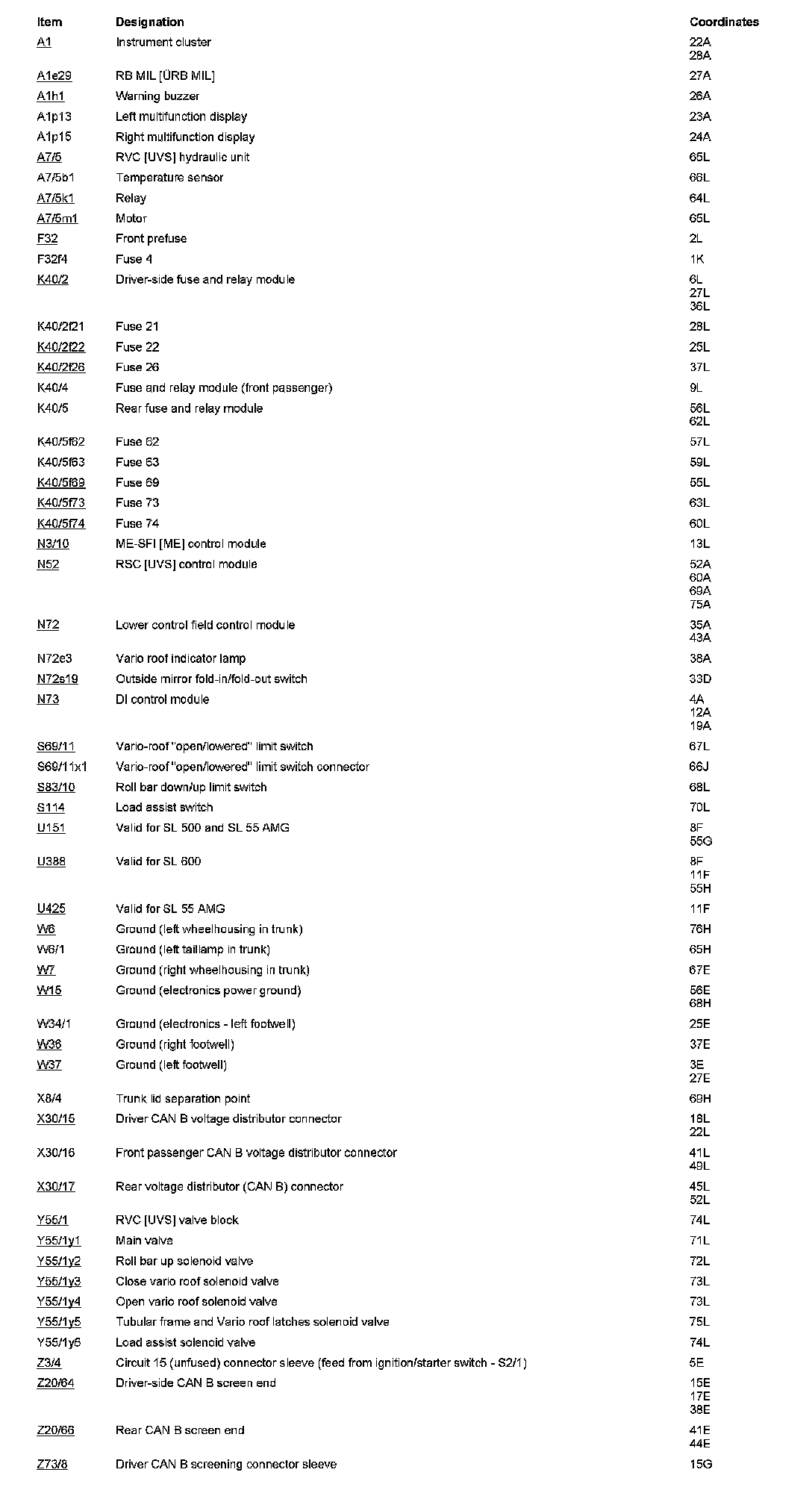 | Item | Designation | Coordinates |
|---|---|---|
| A1 | Instrument cluster | 22A 28A |
| A1e29 | RB MIL [ÜRB MIL] | 27A |
| A1h1 | Warning buzzer | 26A |
| A1p13 | Left multifunction display | 23A |
| A1p15 | Right multifunction display | 24A |
| A7/5 | RVC [UVS] hydraulic unit | 65L |
| A7/5b1 | Temperature sensor | 66L |
| A7/5k1 | Relay | 64L |
| A7/5m1 | Motor | 65L |
| F32 | Front prefuse | 2L |
| F32f4 | Fuse 4 | 1K |
| K40/2 | Driver-side fuse and relay module | 6L 27L 36L |
| K40/2f21 | Fuse 21 | 28L |
| K40/2f22 | Fuse 22 | 25L |
| K40/2f26 | Fuse 26 | 37L |
| K40/4 | Fuse and relay module (front passenger) | 9L |
| K40/5 | Rear fuse and relay module | 56L 62L |
| K40/5f62 | Fuse 62 | 57L |
| K40/5f63 | Fuse 63 | 59L |
| K40/5f69 | Fuse 69 | 55L |
| K40/5f73 | Fuse 73 | 63L |
| K40/5f74 | Fuse 74 | 60L |
| N3/10 | ME-SFI [ME] control module | 13L |
| N52 | RSC [UVS] control module | 52A 60A 69A 75A |
| N72 | Lower control field control module | 35A 43A |
| N72e3 | Vario roof indicator lamp | 38A |
| N72s19 | Outside mirror fold-in/fold-out switch | 33D |
| N73 | DI control module | 4A 12A 19A |
| S69/11 | Vario-roof "open/lowered" limit switch | 67L |
| S69/11x1 | Vario-roof "open/lowered" limit switch connector | 66J |
| S83/10 | Roll bar down/up limit switch | 68L |
| S114 | Load assist switch | 70L |
| U151 | Valid for SL 500 and SL 55 AMG | 8F 55G |
| U388 | Valid for SL 600 | 8F 11F 55H |
| U425 | Valid for SL 55 AMG | 11F |
| W6 | Ground (left wheelhousing in trunk) | 76H |
| W6/1 | Ground (left taillamp in trunk) | 65H |
| W7 | Ground (right wheelhousing in trunk) | 67E |
| W15 | Ground (electronics power ground) | 56E 68H |
| W34/1 | Ground (electronics - left footwell) | 25E |
| W36 | Ground (right footwell) | 37E |
| W37 | Ground (left footwell) | 3E 27E |
| X8/4 | Trunk lid separation point | 69H |
| X30/15 | Driver CAN B voltage distributor connector | 18L 22L |
| X30/16 | Front passenger CAN B voltage distributor connector | 41L 49L |
| X30/17 | Rear voltage distributor (CAN B) connector | 45L 52L |
| Y55/1 | RVC [UVS] valve block | 74L |
| Y55/1y1 | Main valve | 71L |
| Y55/1y2 | Roll bar up solenoid valve | 72L |
| Y55/1y3 | Close vario roof solenoid valve | 73L |
| Y55/1y4 | Open vario roof solenoid valve | 73L |
| Y55/1y5 | Tubular frame and Vario roof latches solenoid valve | 75L |
| Y55/1y6 | Load assist solenoid valve | 74L |
| Z3/4 | Circuit 15 (unfused) connector sleeve (feed from ignition/starter switch - S2/1) | 5E |
| Z20/64 | Driver-side CAN B screen end | 15E 17E 38E |
| Z20/66 | Rear CAN B screen end | 41E 44E |
| Z73/8 | Driver CAN B screening connector sleeve | 15G |